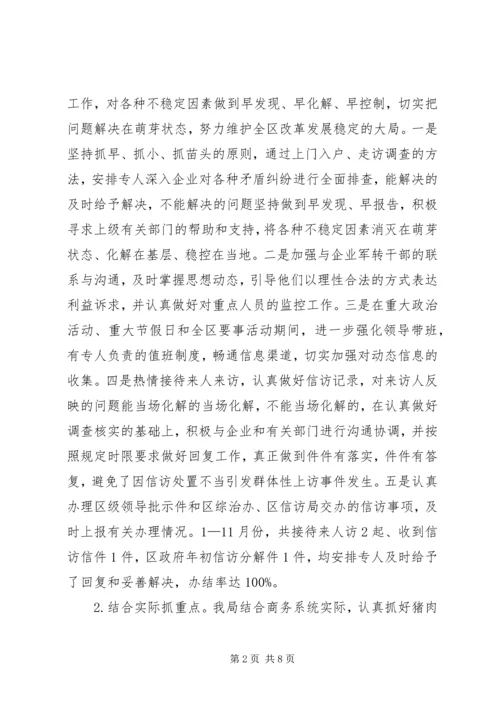 工作，对各种不稳定因素做到早发现、早化解、早控制，切实把问题解决在萌芽状态，努力维护全区改革发展稳定的大局。一是坚持抓早、抓小、抓苗头的原则，通过上门入户、走访调查的方法，安排专人深入企业对各种矛盾纠纷进行全面排查，能解决的及时给予解决，不能解决的问题坚持做到早发现、早报告，积极寻求上级有关部门的帮助和支持，将各种不稳定因素消灭在萌芽状态、化解在基层、稳控在当地。二是加强与企业军转干部的联系与沟通，及时掌握思想动态，引导他们以理性合法的方式表达利益诉求，并认真做好对重点人员的监控工作。三是在重大政治活动、重大节假日和全区要事活动期间，进一步强化领导带班，有专人负责的值班制度，畅通信息渠道，切实加强对动态信息的收集。四是热情接待来人来访，认真做好信访记录，对来访人反映的问题能当场化解的当场化解，不能当场化解的，在认真做好调查核实的基础上，积极与企业和有关部门进行沟通协调，并按照规定时限要求做好回复工作，真正做到件件有落实，件件有答复，避免了因信访处置不当引发群体性上访事件发生。五是认真办理区级领导批示件和区综治办、区信访局交办的信访事项，及时上报有关办理情况。1—11月份，共接待来人访2起、收到信访信件1件，区政府年初信访分解件1件，均安排专人及时给予了回复和妥善解决，办结率达100%。

2.结合实际抓重点。我局结合商务系统实际，认真抓好猪肉

第2页 共8页